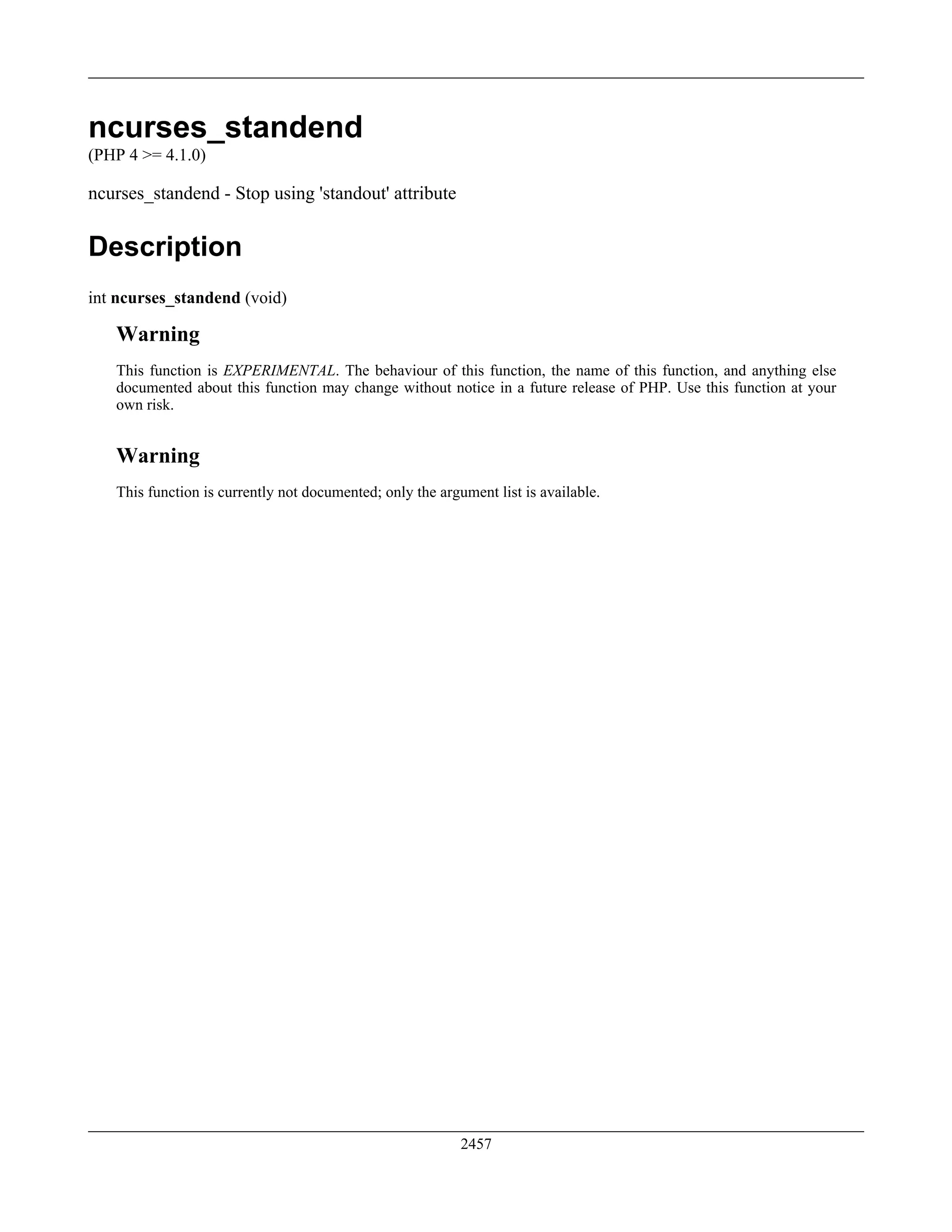 ncurses_standend

(PHP 4 >= 4.1.0)

ncurses_standend - Stop using 'standout' attribute

Description

int ncurses_standend (void)

Warning

This function is EXPERIMENTAL. The behaviour of this function, the name of this function, and anything else documented about this function may change without notice in a future release of PHP. Use this function at your own risk.

Warning

This function is currently not documented; only the argument list is available.

2457